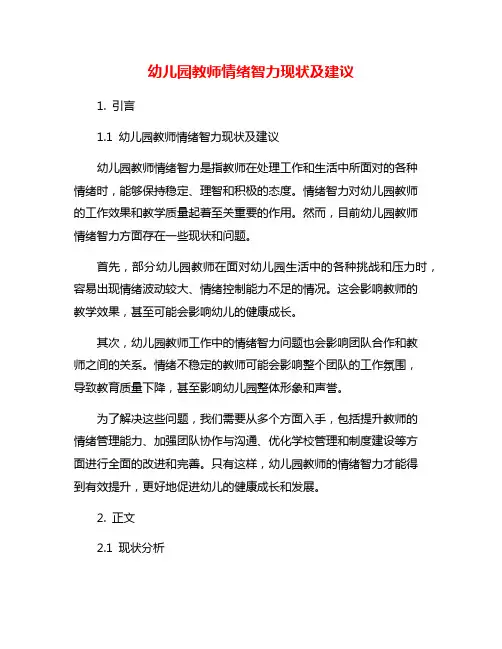 幼儿园教师情绪智力现状及建议

1. 引言

1.1 幼儿园教师情绪智力现状及建议

幼儿园教师情绪智力是指教师在处理工作和生活中所面对的各种情绪时，能够保持稳定、理智和积极的态度。情绪智力对幼儿园教师的工作效果和教学质量起着至关重要的作用。然而，目前幼儿园教师情绪智力方面存在一些现状和问题。

首先，部分幼儿园教师在面对幼儿园生活中的各种挑战和压力时，容易出现情绪波动较大、情绪控制能力不足的情况。这会影响教师的教学效果，甚至可能会影响幼儿的健康成长。

其次，幼儿园教师工作中的情绪智力问题也会影响团队合作和教师之间的关系。情绪不稳定的教师可能会影响整个团队的工作氛围，导致教育质量下降，甚至影响幼儿园整体形象和声誉。

为了解决这些问题，我们需要从多个方面入手，包括提升教师的情绪管理能力、加强团队协作与沟通、优化学校管理和制度建设等方面进行全面的改进和完善。只有这样，幼儿园教师的情绪智力才能得到有效提升，更好地促进幼儿的健康成长和发展。

2. 正文

2.1 现状分析